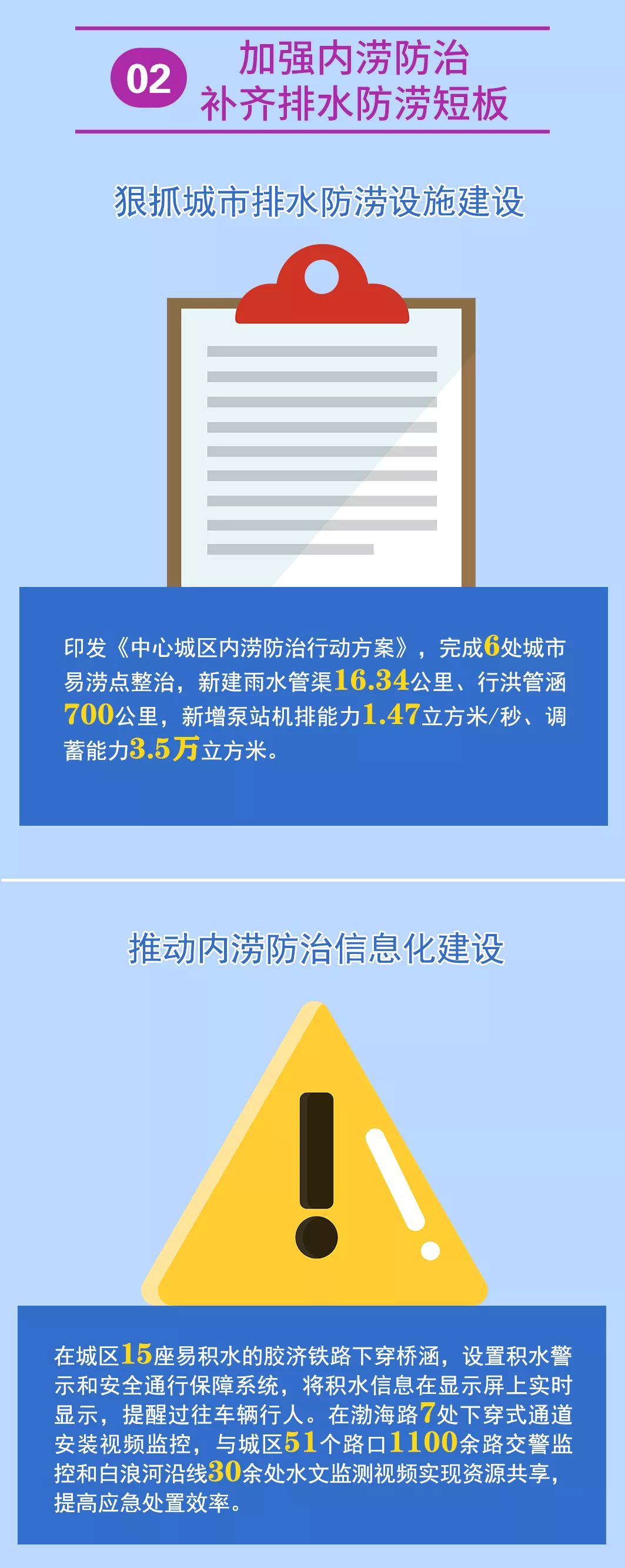 02 加强内涝防治
补齐排水防涝短板

狠抓城市排水防涝设施建设

印发《中心城区内涝防治行动方案》，完成6处城市易涝点整治，新建雨水管渠16.34公里、行洪管涵700公里，新增泵站机排能力1.47立方米/秒、调蓄能力3.5万立方米。

推动内涝防治信息化建设

在城区15座易积水的胶济铁路下穿桥涵，设置积水警示和安全通行保障系统，将积水信息在显示屏上实时显示，提醒过往车辆行人。在渤海路7处下穿式通道安装视频监控，与城区51个路口1100余路交警监控和白浪河沿线30余处水文监测视频实现资源共享，提高应急处置效率。